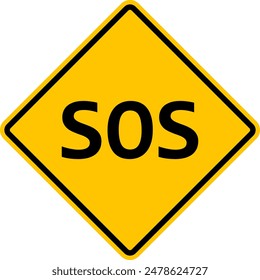 SOS

shutterstock.com · 2478624727